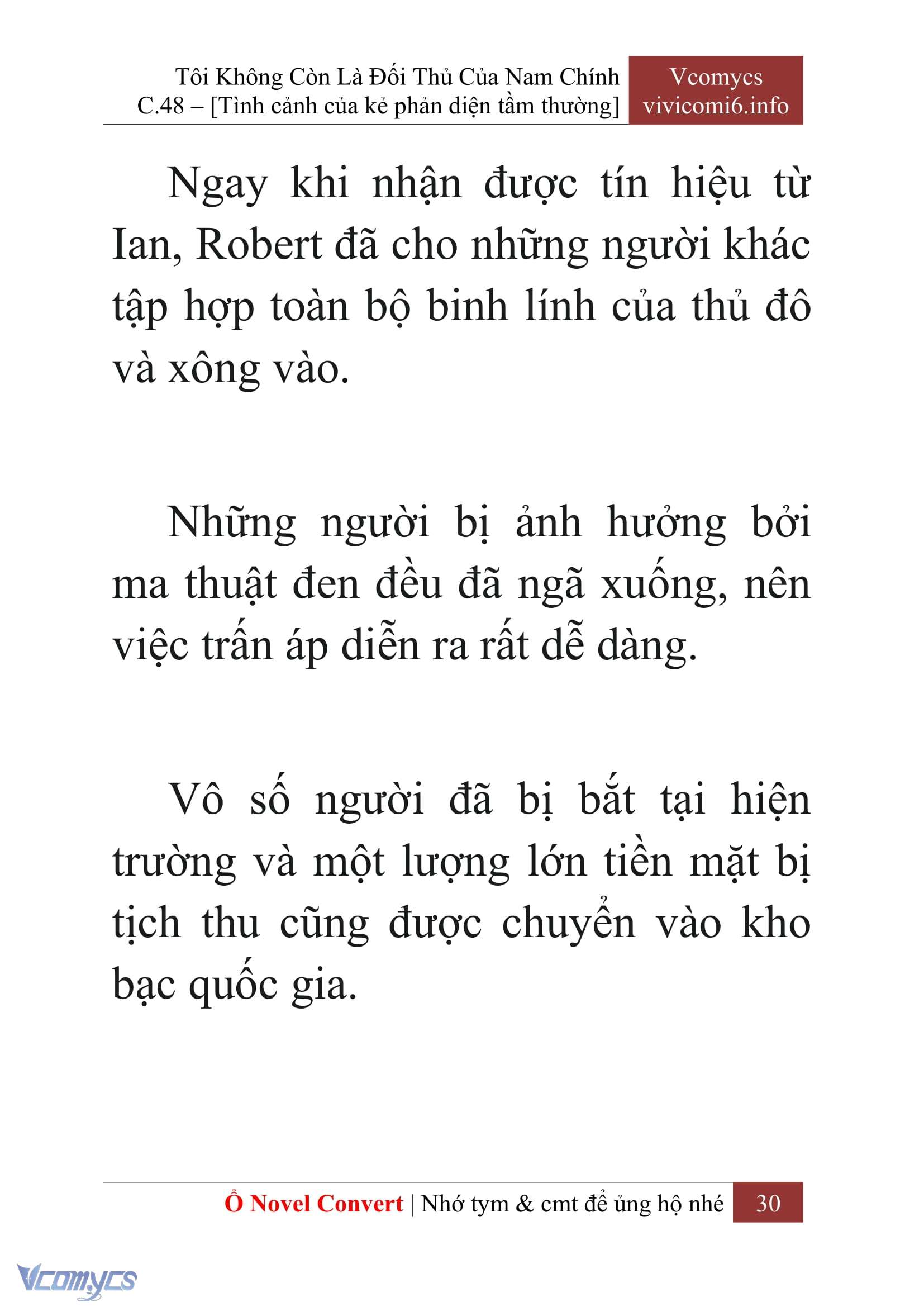 Tôi Không Còn Là Đối Thủ Của Nam Chính
C.48 – [Tình cảnh của kẻ phản diện tầm thường]

Vcomycs
vivicomi6.info

Ngay khi nhận được tín hiệu từ Ian, Robert đã cho những người khác tập hợp toàn bộ binh lính của thủ đô và xông vào.

Những người bị ảnh hưởng bởi ma thuật đen đều đã ngã xuống, nên việc trấn áp diễn ra rất dễ dàng.

Vô số người đã bị bắt tại hiện trường và một lượng lớn tiền mặt bị tịch thu cũng được chuyển vào kho bạc quốc gia.

Ổ Novel Convert | Nhớ tym & cmt để ủng hộ nhé 30

Vcomycs